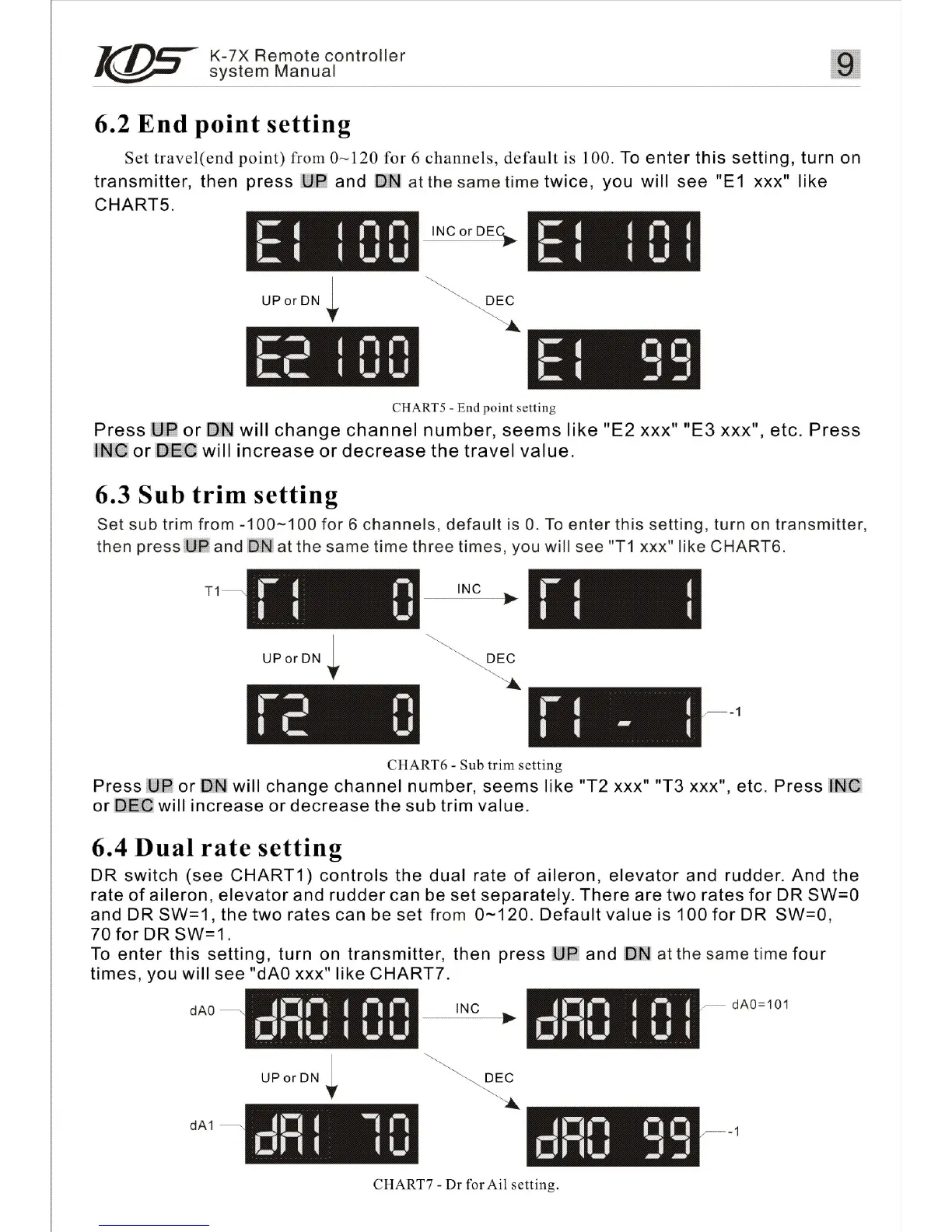 KDS K-7X Remote controller system Manual

9

6.2 End point setting

Set travel(end point) from 0~120 for 6 channels, default is 100. To enter this setting, turn on transmitter, then press UP and DN at the same time twice, you will see "E1 xxx" like CHART5.

E1 100

INC or DEC

E1 101

UP or DN

DEC

E2 100

E1 99

CHART5 - End point setting

Press UP or DN will change channel number, seems like "E2 xxx" "E3 xxx", etc. Press INC or DEC will increase or decrease the travel value.

6.3 Sub trim setting

Set sub trim from -100~100 for 6 channels, default is 0. To enter this setting, turn on transmitter, then press UP and DN at the same time three times, you will see "T1 xxx" like CHART6.

T1

T1 0

INC

T1 1

UP or DN

DEC

T2 0

T1 - 1

-1

CHART6 - Sub trim setting

Press UP or DN will change channel number, seems like "T2 xxx" "T3 xxx", etc. Press INC or DEC will increase or decrease the sub trim value.

6.4 Dual rate setting

DR switch (see CHART1) controls the dual rate of aileron, elevator and rudder. And the rate of aileron, elevator and rudder can be set separately. There are two rates for DR SW=0 and DR SW=1, the two rates can be set from 0~120. Default value is 100 for DR SW=0, 70 for DR SW=1.
To enter this setting, turn on transmitter, then press UP and DN at the same time four times, you will see "dA0 xxx" like CHART7.

dA0

dA0 100

INC

dA0 101

dA0=101

UP or DN

DEC

dA1

dA1 70

dA0 99

-1

CHART7 - Dr for Ail setting.